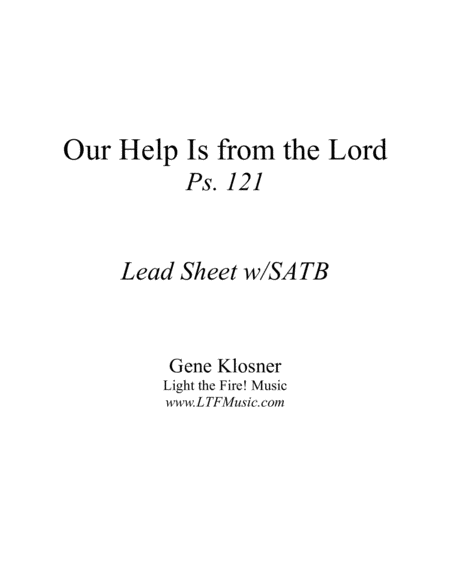 Our Help Is from the Lord
Ps. 121

Lead Sheet w/SATB

Gene Klosner
Light the Fire! Music
www.LTFMusic.com